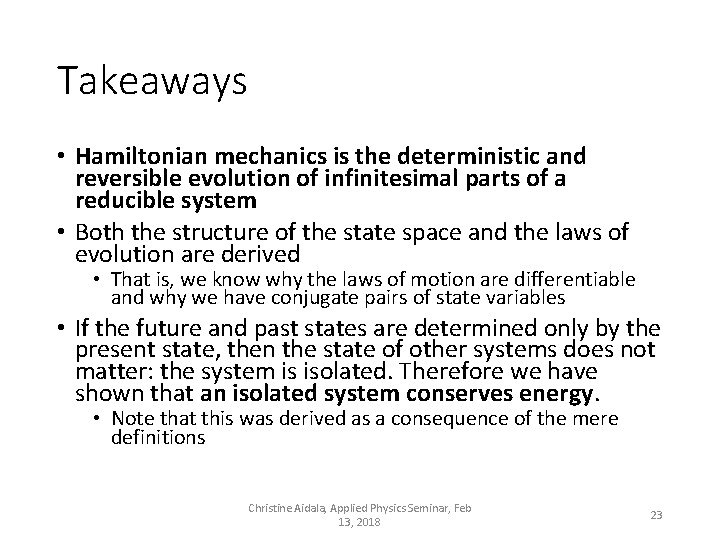 Takeaways

• Hamiltonian mechanics is the deterministic and reversible evolution of infinitesimal parts of a reducible system

• Both the structure of the state space and the laws of evolution are derived
  • That is, we know why the laws of motion are differentiable and why we have conjugate pairs of state variables

• If the future and past states are determined only by the present state, then the state of other systems does not matter: the system is isolated. Therefore we have shown that an isolated system conserves energy.
  • Note that this was derived as a consequence of the mere definitions

Christine Aidala, Applied Physics Seminar, Feb 13, 2018

23